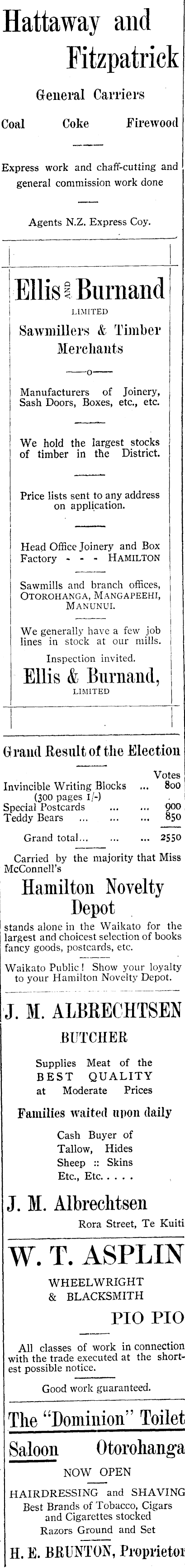 Hattaway and Fitzpatrick

General Carriers

Coal Coke Firewood

Express work and chaff-cutting and general commission work done

Agents N.Z. Express Coy.

Ellis AND Burnand

LIMITED

Sawmillers & Timber Merchants

Manufacturers of Joinery, Sash Doors, Boxes, etc., etc.

We hold the largest stocks of timber in the District.

Price lists sent to any address on application.

Head Office Joinery and Box Factory - - - HAMILTON

Sawmills and branch offices, OTOROHANGA, MANGAPEEHI, MANUNUI.

We generally have a few job lines in stock at our mills.

Inspection invited.

Ellis & Burnand,

LIMITED

Grand Result of the Election

| | Votes |
|---|---|
| Invincible Writing Blocks ... (300 pages 1/-) | 800 |
| Special Postcards ... ... | 900 |
| Teddy Bears ... ... | 850 |
| Grand total... ... ... | 2550 |

Carried by the majority that Miss McConnell's

Hamilton Novelty Depot

stands alone in the Waikato for the largest and choicest selection of books fancy goods, postcards, etc.

Waikato Public! Show your loyalty to your Hamilton Novelty Depot.

J. M. ALBRECHTSEN

BUTCHER

Supplies Meat of the BEST QUALITY at Moderate Prices

Families waited upon daily

Cash Buyer of Tallow, Hides Sheep :: Skins Etc., Etc. . . . .

J. M. Albrechtsen

Rora Street, Te Kuiti

W. T. ASPLIN

WHEELWRIGHT & BLACKSMITH

PIO PIO

All classes of work in connection with the trade executed at the shortest possible notice.

Good work guaranteed.

The "Dominion" Toilet Saloon Otorohanga

NOW OPEN

HAIRDRESSING and SHAVING

Best Brands of Tobacco, Cigars and Cigarettes stocked

Razors Ground and Set

H. E. BRUNTON, Proprietor